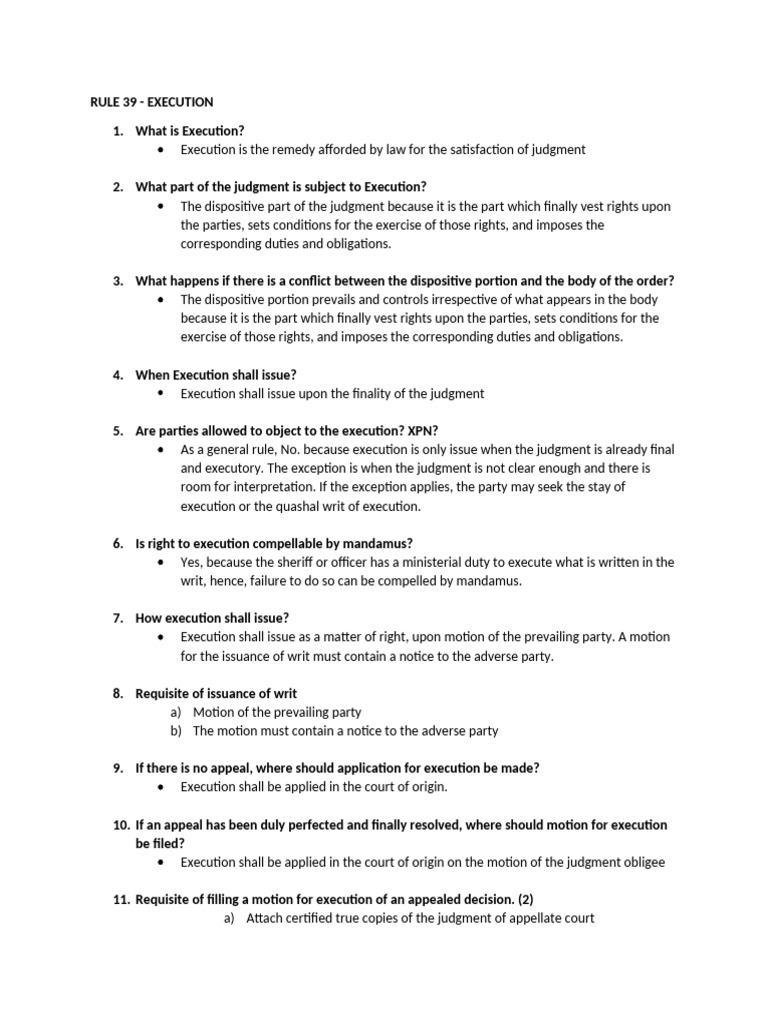 RULE 39 - EXECUTION

1. What is Execution?
• Execution is the remedy afforded by law for the satisfaction of judgment

2. What part of the judgment is subject to Execution?
• The dispositive part of the judgment because it is the part which finally vest rights upon the parties, sets conditions for the exercise of those rights, and imposes the corresponding duties and obligations.

3. What happens if there is a conflict between the dispositive portion and the body of the order?
• The dispositive portion prevails and controls irrespective of what appears in the body because it is the part which finally vest rights upon the parties, sets conditions for the exercise of those rights, and imposes the corresponding duties and obligations.

4. When Execution shall issue?
• Execution shall issue upon the finality of the judgment

5. Are parties allowed to object to the execution? XPN?
• As a general rule, No. because execution is only issue when the judgment is already final and executory. The exception is when the judgment is not clear enough and there is room for interpretation. If the exception applies, the party may seek the stay of execution or the quashal writ of execution.

6. Is right to execution compellable by mandamus?
• Yes, because the sheriff or officer has a ministerial duty to execute what is written in the writ, hence, failure to do so can be compelled by mandamus.

7. How execution shall issue?
• Execution shall issue as a matter of right, upon motion of the prevailing party. A motion for the issuance of writ must contain a notice to the adverse party.

8. Requisite of issuance of writ
a) Motion of the prevailing party
b) The motion must contain a notice to the adverse party

9. If there is no appeal, where should application for execution be made?
• Execution shall be applied in the court of origin.

10. If an appeal has been duly perfected and finally resolved, where should motion for execution be filed?
• Execution shall be applied in the court of origin on the motion of the judgment obligee

11. Requisite of filling a motion for execution of an appealed decision. (2)
a) Attach certified true copies of the judgment of appellate court